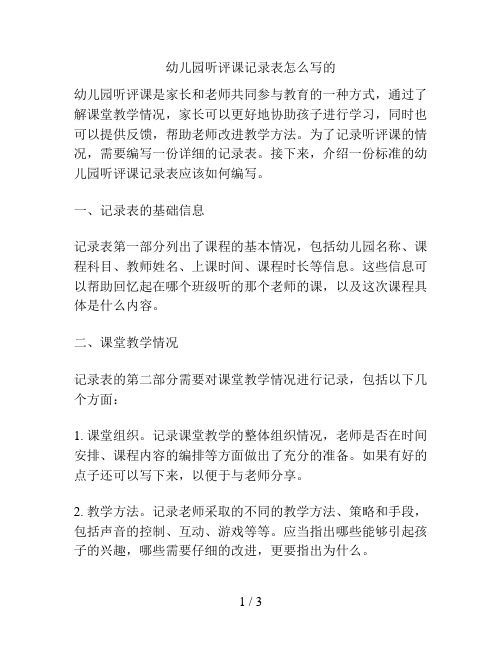 幼儿园听评课记录表怎么写的

幼儿园听评课是家长和老师共同参与教育的一种方式，通过了解课堂教学情况，家长可以更好地协助孩子进行学习，同时也可以提供反馈，帮助老师改进教学方法。为了记录听评课的情况，需要编写一份详细的记录表。接下来，介绍一份标准的幼儿园听评课记录表应该如何编写。

一、记录表的基础信息

记录表第一部分列出了课程的基本情况，包括幼儿园名称、课程科目、教师姓名、上课时间、课程时长等信息。这些信息可以帮助回忆起在哪个班级听的那个老师的课，以及这次课程具体是什么内容。

二、课堂教学情况

记录表的第二部分需要对课堂教学情况进行记录，包括以下几个方面：

1. 课堂组织。记录课堂教学的整体组织情况，老师是否在时间安排、课程内容的编排等方面做出了充分的准备。如果有好的点子还可以写下来，以便于与老师分享。

2. 教学方法。记录老师采取的不同的教学方法、策略和手段，包括声音的控制、互动、游戏等等。应当指出哪些能够引起孩子的兴趣，哪些需要仔细的改进，更要指出为什么。

1 / 3